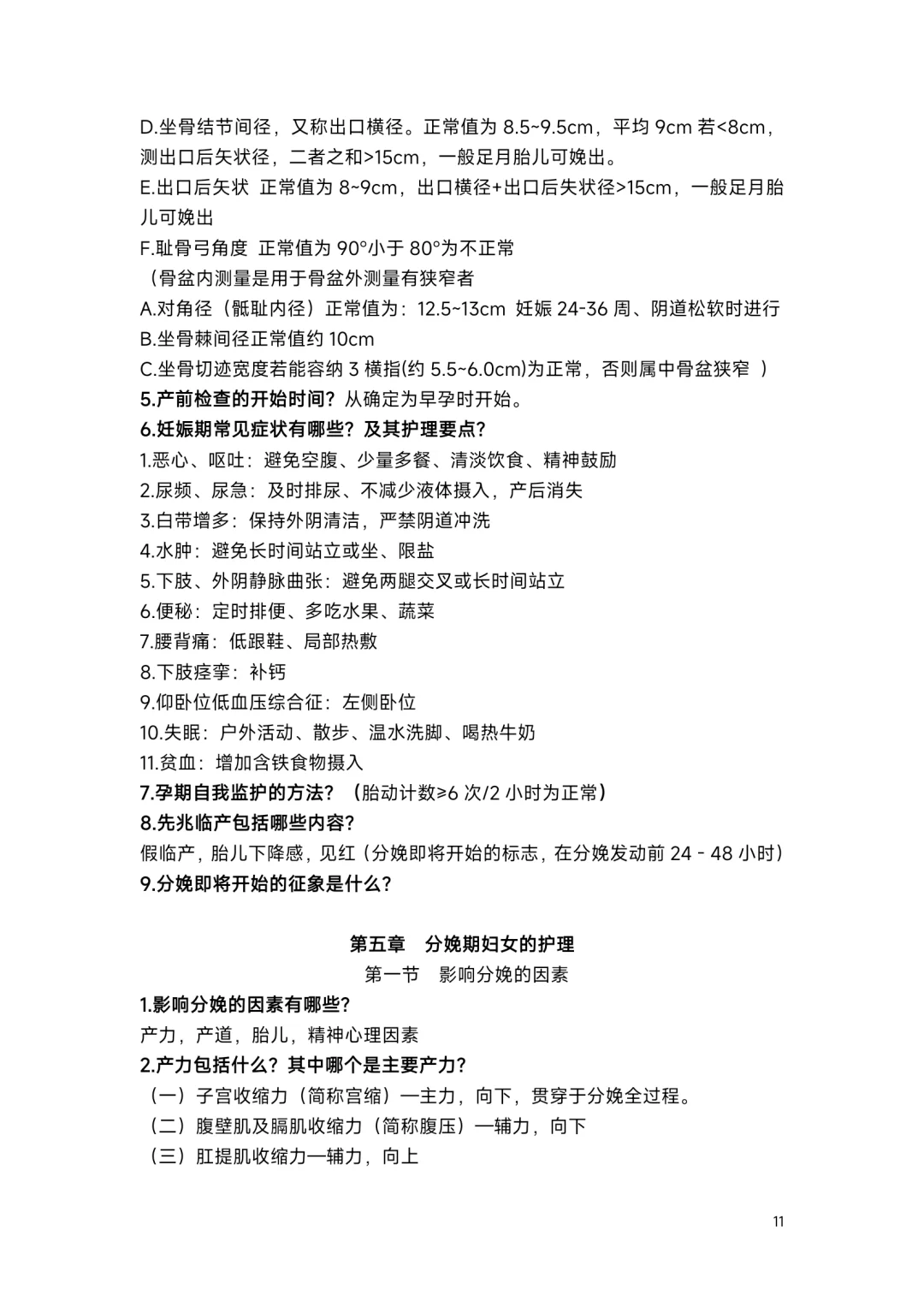 D.坐骨结节间径，又称出口横径。正常值为 8.5~9.5cm，平均 9cm 若<8cm，测出口后矢状径，二者之和>15cm，一般足月胎儿可娩出。
E.出口后矢状 正常值为 8~9cm，出口横径+出口后失状径>15cm，一般足月胎儿可娩出
F.耻骨弓角度 正常值为 90°小于 80°为不正常
（骨盆内测量是用于骨盆外测量有狭窄者
A.对角径（骶耻内径）正常值为：12.5~13cm 妊娠 24-36 周、阴道松软时进行
B.坐骨棘间径正常值约 10cm
C.坐骨切迹宽度若能容纳 3 横指(约 5.5~6.0cm)为正常，否则属中骨盆狭窄 ）
5.产前检查的开始时间？从确定为早孕时开始。
6.妊娠期常见症状有哪些？及其护理要点？
1.恶心、呕吐：避免空腹、少量多餐、清淡饮食、精神鼓励
2.尿频、尿急：及时排尿、不减少液体摄入，产后消失
3.白带增多：保持外阴清洁，严禁阴道冲洗
4.水肿：避免长时间站立或坐、限盐
5.下肢、外阴静脉曲张：避免两腿交叉或长时间站立
6.便秘：定时排便、多吃水果、蔬菜
7.腰背痛：低跟鞋、局部热敷
8.下肢痉挛：补钙
9.仰卧位低血压综合征：左侧卧位
10.失眠：户外活动、散步、温水洗脚、喝热牛奶
11.贫血：增加含铁食物摄入
7.孕期自我监护的方法？（胎动计数≥6 次/2 小时为正常）
8.先兆临产包括哪些内容？
假临产，胎儿下降感，见红（分娩即将开始的标志，在分娩发动前 24 - 48 小时）
9.分娩即将开始的征象是什么？

第五章 分娩期妇女的护理
第一节 影响分娩的因素
1.影响分娩的因素有哪些？
产力，产道，胎儿，精神心理因素
2.产力包括什么？其中哪个是主要产力？
（一）子宫收缩力（简称宫缩）—主力，向下，贯穿于分娩全过程。
（二）腹壁肌及膈肌收缩力（简称腹压）—辅力，向下
（三）肛提肌收缩力—辅力，向上

11